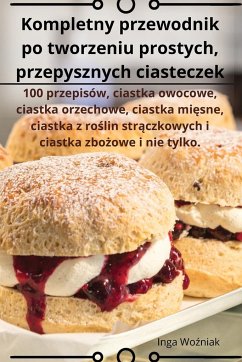 Kompletny przewodnik po tworzeniu prostych, przepysznych ciasteczek

100 przepisów, ciastka owocowe, ciastka orzechowe, ciastka mięsne, ciastka z roślin strączkowych i ciastka zbożowe i nie tylko.

Inga Woźniak